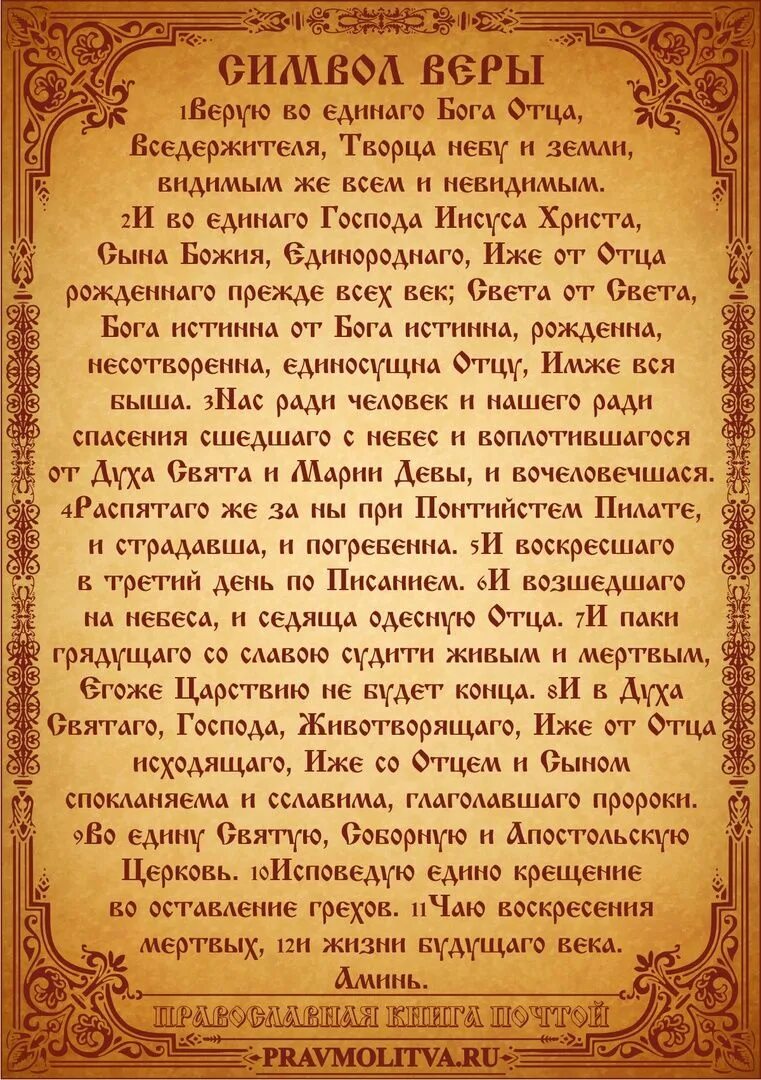 СИМВОЛ ВЕРЫ

1Верую во единаго Бога Отца, Вседержителя, Творца небу и земли, видимым же всем и невидимым. 2И во единаго Господа Иисуса Христа, Сына Божия, Единороднаго, Иже от Отца рожденнаго прежде всех век; Света от Света, Бога истинна от Бога истинна, рожденна, несотворенна, единосущна Отцу, Имже вся быша. 3Нас ради человек и нашего ради спасения сшедшаго с небес и воплотившагося от Духа Свята и Марии Девы, и вочеловечшася. 4Распятаго же за ны при Понтийстем Пилате, и страдавша, и погребенна. 5И воскресшаго в третий день по Писанием. 6И возшедшаго на небеса, и седяща одесную Отца. 7И паки грядущаго со славою судити живым и мертвым, Егоже Царствию не будет конца. 8И в Духа Святаго, Господа, Животворящаго, Иже от Отца исходящаго, Иже со Отцем и Сыном спокланяема и сславима, глаголавшаго пророки. 9Во едину Святую, Соборную и Апостольскую Церковь. 10Исповедую едино крещение во оставление грехов. 11Чаю воскресения мертвых, 12и жизни будущаго века. Аминь.

ПРАВОСЛАВНАЯ КНИГА ПОЧТОЙ

PRAVMOLITVA.RU